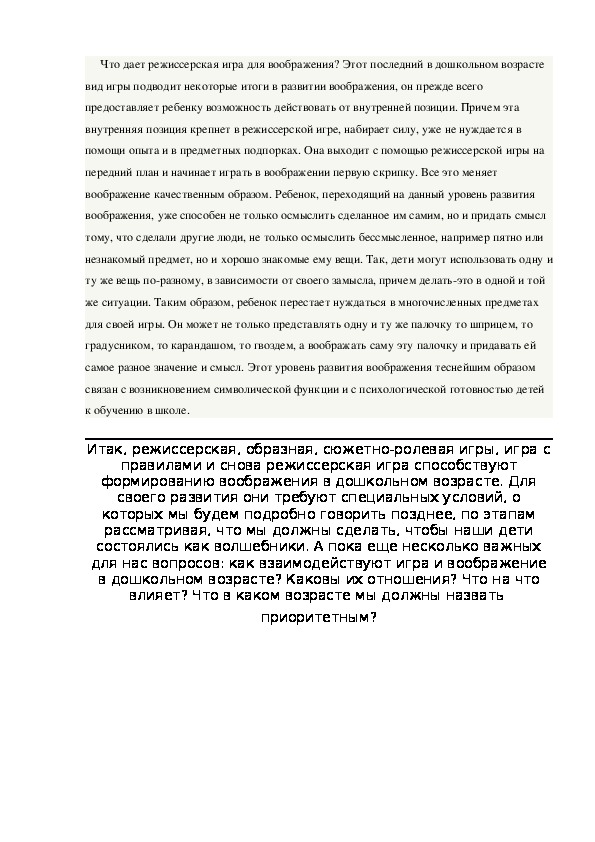 Что дает режиссерская игра для воображения? Этот последний в дошкольном возрасте вид игры подводит некоторые итоги в развитии воображения, он прежде всего предоставляет ребенку возможность действовать от внутренней позиции. Причем эта внутренняя позиция крепнет в режиссерской игре, набирает силу, уже не нуждается в помощи опыта и в предметных подпорках. Она выходит с помощью режиссерской игры на передний план и начинает играть в воображении первую скрипку. Все это меняет воображение качественным образом. Ребенок, переходящий на данный уровень развития воображения, уже способен не только осмыслить сделанное им самим, но и придать смысл тому, что сделали другие люди, не только осмыслить бессмысленное, например пятно или незнакомый предмет, но и хорошо знакомые ему вещи. Так, дети могут использовать одну и ту же вещь по-разному, в зависимости от своего замысла, причем делать-это в одной и той же ситуации. Таким образом, ребенок перестает нуждаться в многочисленных предметах для своей игры. Он может не только представлять одну и ту же палочку то шприцем, то градусником, то карандашом, то гвоздем, а воображать саму эту палочку и придавать ей самое разное значение и смысл. Этот уровень развития воображения теснейшим образом связан с возникновением символической функции и с психологической готовностью детей к обучению в школе.

Итак, режиссерская, образная, сюжетно-ролевая игры, игра с правилами и снова режиссерская игра способствуют формированию воображения в дошкольном возрасте. Для своего развития они требуют специальных условий, о которых мы будем подробно говорить позднее, по этапам рассматривая, что мы должны сделать, чтобы наши дети состоялись как волшебники. А пока еще несколько важных для нас вопросов: как взаимодействуют игра и воображение в дошкольном возрасте? Каковы их отношения? Что на что влияет? Что в каком возрасте мы должны назвать приоритетным?